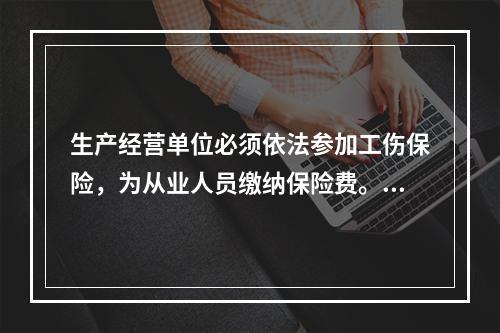 生产经营单位必须依法参加工伤保险，为从业人员缴纳保险费。...